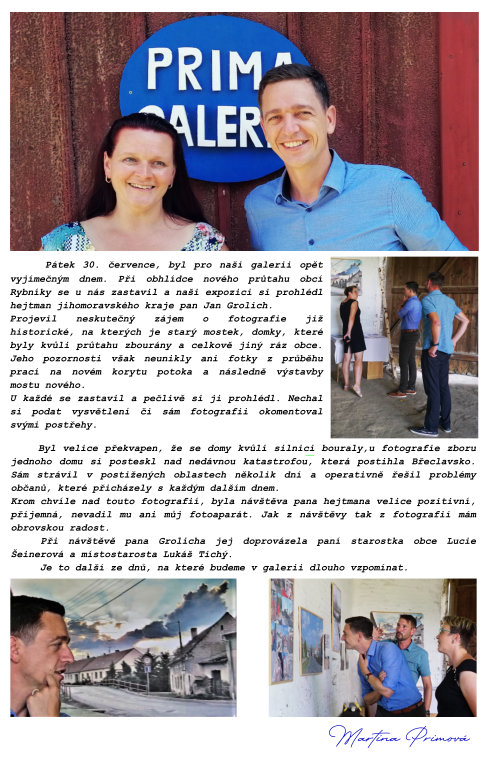 PRIMA GALERI

Pátek 30. července, byl pro naši galerii opět vyjímečným dnem. Při obhlídce nového průtahu obcí Rybníky se u nás zastavil a naši expozici si prohlédl hejtman jihomoravského kraje pan Jan Grolich.
Projevil neskutečný zájem o fotografie již historické, na kterých je starý mostek, domky, které byly kvůli průtahu zbourány a celkově jiný ráz obce. Jeho pozornosti však neunikly ani fotky z průběhu prací na novém korytu potoka a následně výstavby mostu nového.
U každé se zastavil a pečlivě si ji prohlédl. Nechal si podat vysvětlení či sám fotografii okomentoval svými postřehy.

Byl velice překvapen, že se domy kvůli silnici bouraly,u fotografie zboru jednoho domu si posteskl nad nedávnou katastrofou, která postihla Břeclavsko. Sám strávil v postižených oblastech několik dní a operativně řešil problémy občanů, které přicházely s každým dalším dnem.
Krom chvíle nad touto fotografií, byla návštěva pana hejtmana velice pozitivní, příjemná, nevadil mu ani můj fotoaparát. Jak z návštěvy tak z fotografií mám obrovskou radost.
Při návštěvě pana Grolicha jej doprovázela paní starostka obce Lucie Šeinerová a místostarosta Lukáš Tichý.
Je to další ze dnů, na které budeme v galerii dlouho vzpomínat.

Martina Primová